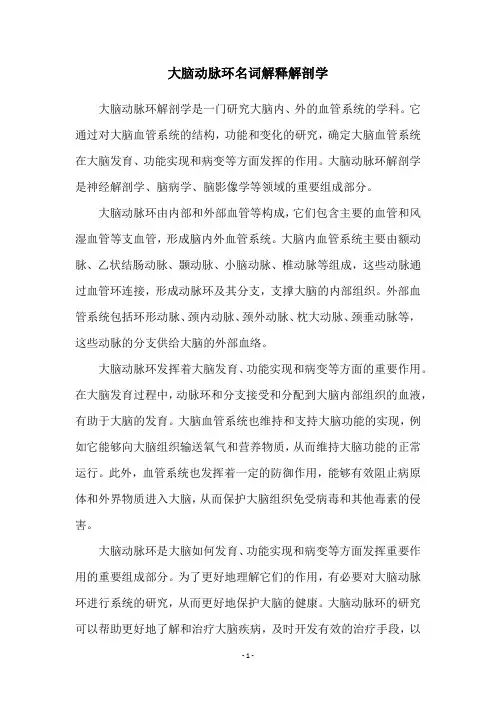 大脑动脉环名词解释解剖学

大脑动脉环解剖学是一门研究大脑内、外的血管系统的学科。它通过对大脑血管系统的结构，功能和变化的研究，确定大脑血管系统在大脑发育、功能实现和病变等方面发挥的作用。大脑动脉环解剖学是神经解剖学、脑病学、脑影像学等领域的重要组成部分。

大脑动脉环由内部和外部血管等构成，它们包含主要的血管和风湿血管等支血管，形成脑内外血管系统。大脑内血管系统主要由额动脉、乙状结肠动脉、颞动脉、小脑动脉、椎动脉等组成，这些动脉通过血管环连接，形成动脉环及其分支，支撑大脑的内部组织。外部血管系统包括环形动脉、颈内动脉、颈外动脉、枕大动脉、颈垂动脉等，这些动脉的分支供给大脑的外部血络。

大脑动脉环发挥着大脑发育、功能实现和病变等方面的重要作用。在大脑发育过程中，动脉环和分支接受和分配到大脑内部组织的血液，有助于大脑的发育。大脑血管系统也维持和支持大脑功能的实现，例如它能够向大脑组织输送氧气和营养物质，从而维持大脑功能的正常运行。此外，血管系统也发挥着一定的防御作用，能够有效阻止病原体和外界物质进入大脑，从而保护大脑组织免受病毒和其他毒素的侵害。

大脑动脉环是大脑如何发育、功能实现和病变等方面发挥重要作用的重要组成部分。为了更好地理解它们的作用，有必要对大脑动脉环进行系统的研究，从而更好地保护大脑的健康。大脑动脉环的研究可以帮助更好地了解和治疗大脑疾病，及时开发有效的治疗手段，以

- 1 -